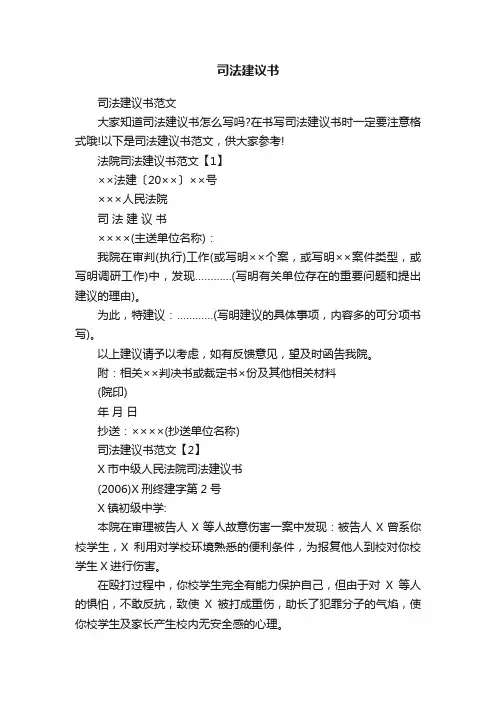 司法建议书

司法建议书范文

大家知道司法建议书怎么写吗?在书写司法建议书时一定要注意格式哦!以下是司法建议书范文，供大家参考!

法院司法建议书范文【1】

××法建〔20××〕××号

×××人民法院

司 法 建 议 书

××××(主送单位名称)：

我院在审判(执行)工作(或写明××个案，或写明××案件类型，或写明调研工作)中，发现…………(写明有关单位存在的重要问题和提出建议的理由)。

为此，特建议：…………(写明建议的具体事项，内容多的可分项书写)。

以上建议请予以考虑，如有反馈意见，望及时函告我院。

附：相关××判决书或裁定书×份及其他相关材料

(院印)

年 月 日

抄送：××××(抄送单位名称)

司法建议书范文【2】

X 市中级人民法院司法建议书

(2006)X 刑终建字第 2 号

X 镇初级中学:

本院在审理被告人 X 等人故意伤害一案中发现：被告人 X 曾系你校学生，X 利用对学校环境熟悉的便利条件，为报复他人到校对你校学生 X 进行伤害。

在殴打过程中，你校学生完全有能力保护自己，但由于对 X 等人的惧怕，不敢反抗，致使 X 被打成重伤，助长了犯罪分子的气焰，使你校学生及家长产生校内无安全感的心理。